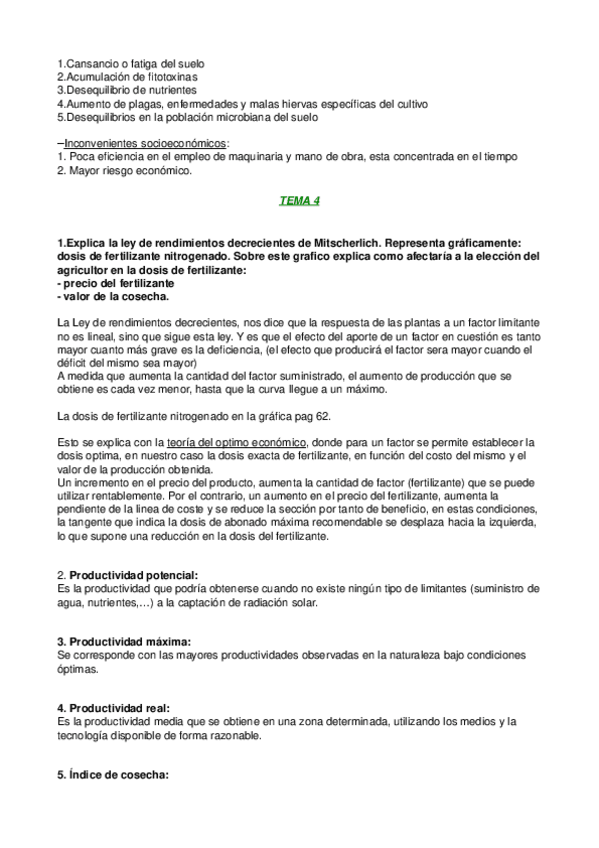 1.Cansancio o fatiga del suelo
2.Acumulación de fitotoxinas
3.Desequilibrio de nutrientes
4.Aumento de plagas, enfermedades y malas hiervas específicas del cultivo
5.Desequilibrios en la población microbiana del suelo

–Inconvenientes socioeconómicos:
1. Poca eficiencia en el empleo de maquinaria y mano de obra, esta concentrada en el tiempo
2. Mayor riesgo económico.

TEMA 4

1.Explica la ley de rendimientos decrecientes de Mitscherlich. Representa gráficamente: dosis de fertilizante nitrogenado. Sobre este grafico explica como afectaría a la elección del agricultor en la dosis de fertilizante:
- precio del fertilizante
- valor de la cosecha.

La Ley de rendimientos decrecientes, nos dice que la respuesta de las plantas a un factor limitante no es lineal, sino que sigue esta ley. Y es que el efecto del aporte de un factor en cuestión es tanto mayor cuanto más grave es la deficiencia, (el efecto que producirá el factor sera mayor cuando el déficit del mismo sea mayor)
A medida que aumenta la cantidad del factor suministrado, el aumento de producción que se obtiene es cada vez menor, hasta que la curva llegue a un máximo.

La dosis de fertilizante nitrogenado en la gráfica pag 62.

Esto se explica con la teoría del optimo económico, donde para un factor se permite establecer la dosis optima, en nuestro caso la dosis exacta de fertilizante, en función del costo del mismo y el valor de la producción obtenida.
Un incremento en el precio del producto, aumenta la cantidad de factor (fertilizante) que se puede utilizar rentablemente. Por el contrario, un aumento en el precio del fertilizante, aumenta la pendiente de la linea de coste y se reduce la sección por tanto de beneficio, en estas condiciones, la tangente que indica la dosis de abonado máxima recomendable se desplaza hacia la izquierda, lo que supone una reducción en la dosis del fertilizante.

2. Productividad potencial:
Es la productividad que podría obtenerse cuando no existe ningún tipo de limitantes (suministro de agua, nutrientes,…) a la captación de radiación solar.

3. Productividad máxima:
Se corresponde con las mayores productividades observadas en la naturaleza bajo condiciones óptimas.

4. Productividad real:
Es la productividad media que se obtiene en una zona determinada, utilizando los medios y la tecnología disponible de forma razonable.

5. Índice de cosecha: